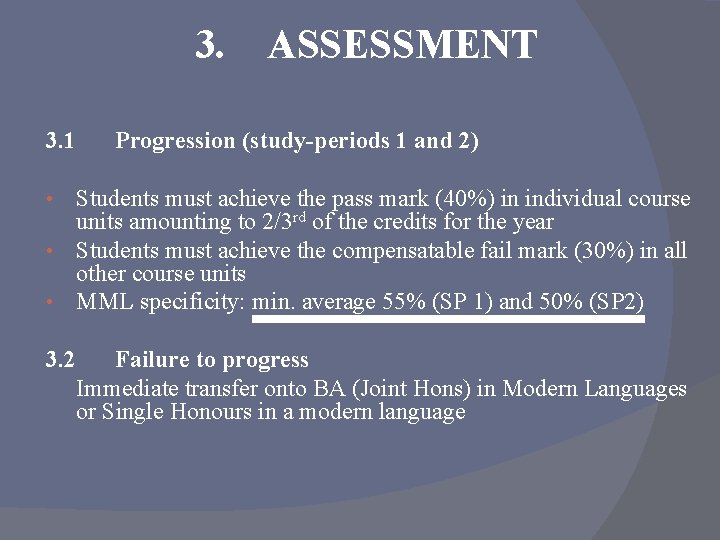 3. ASSESSMENT

3.1 Progression (study-periods 1 and 2)

• Students must achieve the pass mark (40%) in individual course units amounting to 2/3rd of the credits for the year
• Students must achieve the compensatable fail mark (30%) in all other course units
• MML specificity: min. average 55% (SP 1) and 50% (SP2)

3.2 Failure to progress

Immediate transfer onto BA (Joint Hons) in Modern Languages or Single Honours in a modern language